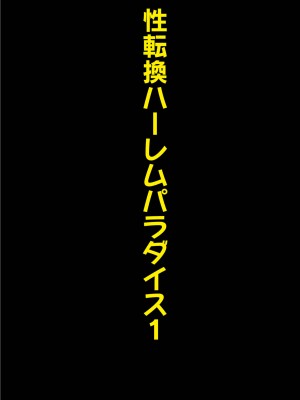 性転換ハーレムパラダイス1